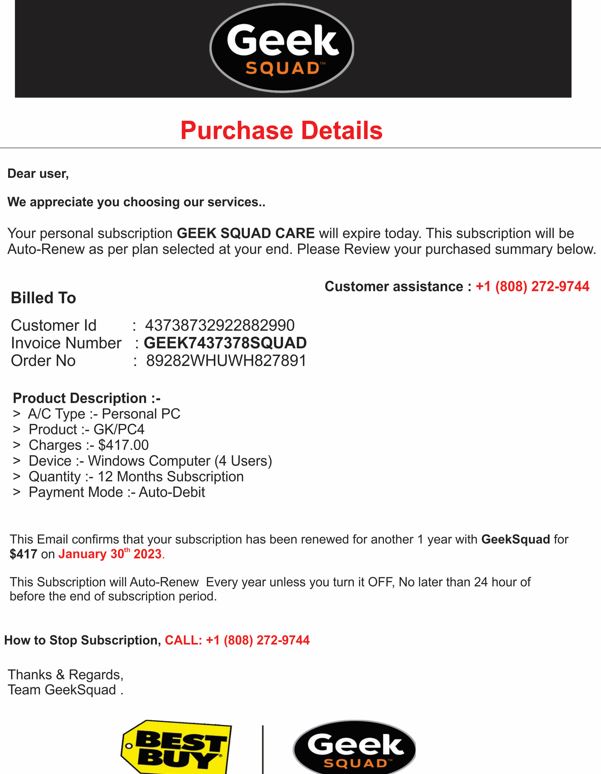 Geek SQUAD

Purchase Details

Dear user,

We appreciate you choosing our services..

Your personal subscription GEEK SQUAD CARE will expire today. This subscription will be Auto-Renew as per plan selected at your end. Please Review your purchased summary below.

Customer assistance : +1 (808) 272-9744

Billed To

Customer Id : 43738732922882990
Invoice Number : GEEK7437378SQUAD
Order No : 89282WHUWH827891

Product Description :-
> A/C Type :- Personal PC
> Product :- GK/PC4
> Charges :- $417.00
> Device :- Windows Computer (4 Users)
> Quantity :- 12 Months Subscription
> Payment Mode :- Auto-Debit

This Email confirms that your subscription has been renewed for another 1 year with GeekSquad for $417 on January 30$^{th}$ 2023.

This Subscription will Auto-Renew Every year unless you turn it OFF, No later than 24 hour of before the end of subscription period.

How to Stop Subscription, CALL: +1 (808) 272-9744

Thanks & Regards,
Team GeekSquad .

BEST BUY

Geek SQUAD